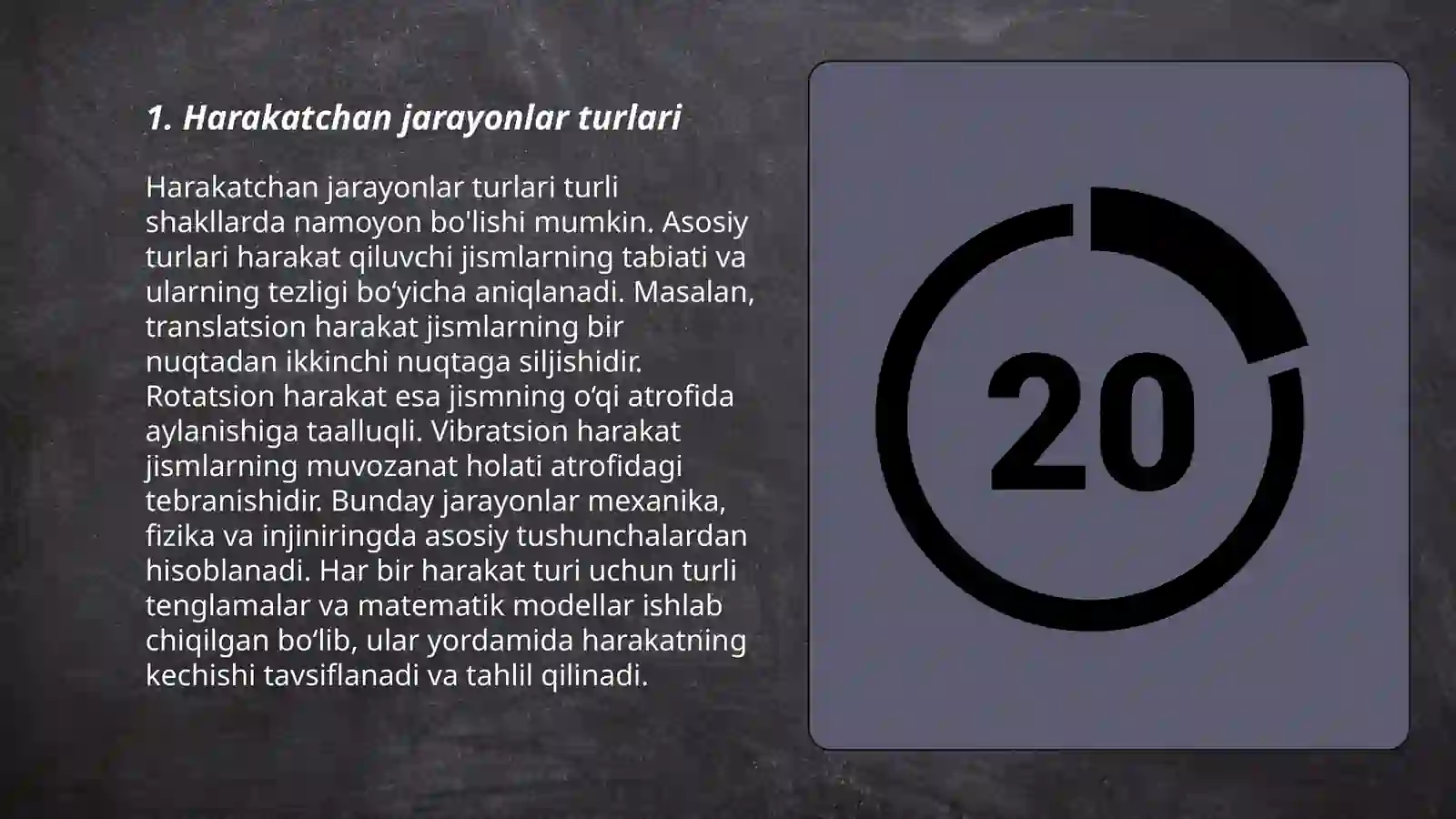 1. Harakatchan jarayonlar turlari

Harakatchan jarayonlar turlari turli shakllarda namoyon bo'lishi mumkin. Asosiy turlari harakat qiluvchi jismlarning tabiati va ularning tezligi bo‘yicha aniqlanadi. Masalan, translatsion harakat jismlarning bir nuqtadan ikkinchi nuqtaga siljishidir. Rotatsion harakat esa jismning o‘qi atrofida aylanishiga taalluqli. Vibratsion harakat jismlarning muvozanat holati atrofidagi tebranishidir. Bunday jarayonlar mexanika, fizika va injiniringda asosiy tushunchalardan hisoblanadi. Har bir harakat turi uchun turli tenglamalar va matematik modellar ishlab chiqilgan bo‘lib, ular yordamida harakatning kechishi tavsiflanadi va tahlil qilinadi.

20